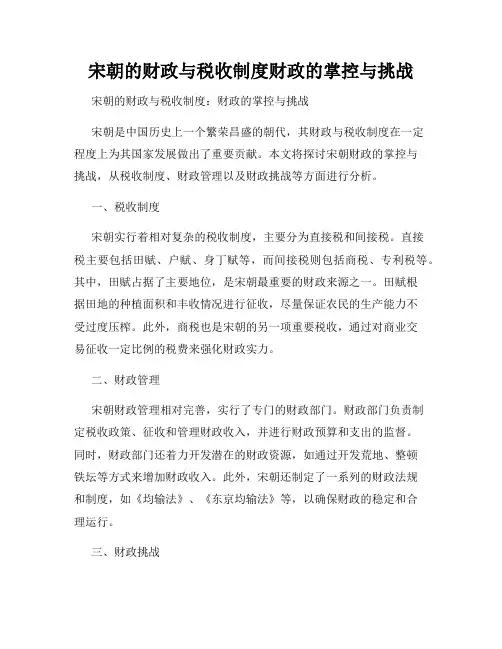 宋朝的财政与税收制度财政的掌控与挑战

宋朝的财政与税收制度：财政的掌控与挑战

宋朝是中国历史上一个繁荣昌盛的朝代，其财政与税收制度在一定程度上为其国家发展做出了重要贡献。本文将探讨宋朝财政的掌控与挑战，从税收制度、财政管理以及财政挑战等方面进行分析。

一、税收制度

宋朝实行着相对复杂的税收制度，主要分为直接税和间接税。直接税主要包括田赋、户赋、身丁赋等，而间接税则包括商税、专利税等。其中，田赋占据了主要地位，是宋朝最重要的财政来源之一。田赋根据田地的种植面积和丰收情况进行征收，尽量保证农民的生产能力不受过度压榨。此外，商税也是宋朝的另一项重要税收，通过对商业交易征收一定比例的税费来强化财政实力。

二、财政管理

宋朝财政管理相对完善，实行了专门的财政部门。财政部门负责制定税收政策、征收和管理财政收入，并进行财政预算和支出的监督。同时，财政部门还着力开发潜在的财政资源，如通过开发荒地、整顿铁坛等方式来增加财政收入。此外，宋朝还制定了一系列的财政法规和制度，如《均输法》、《东京均输法》等，以确保财政的稳定和合理运行。

三、财政挑战